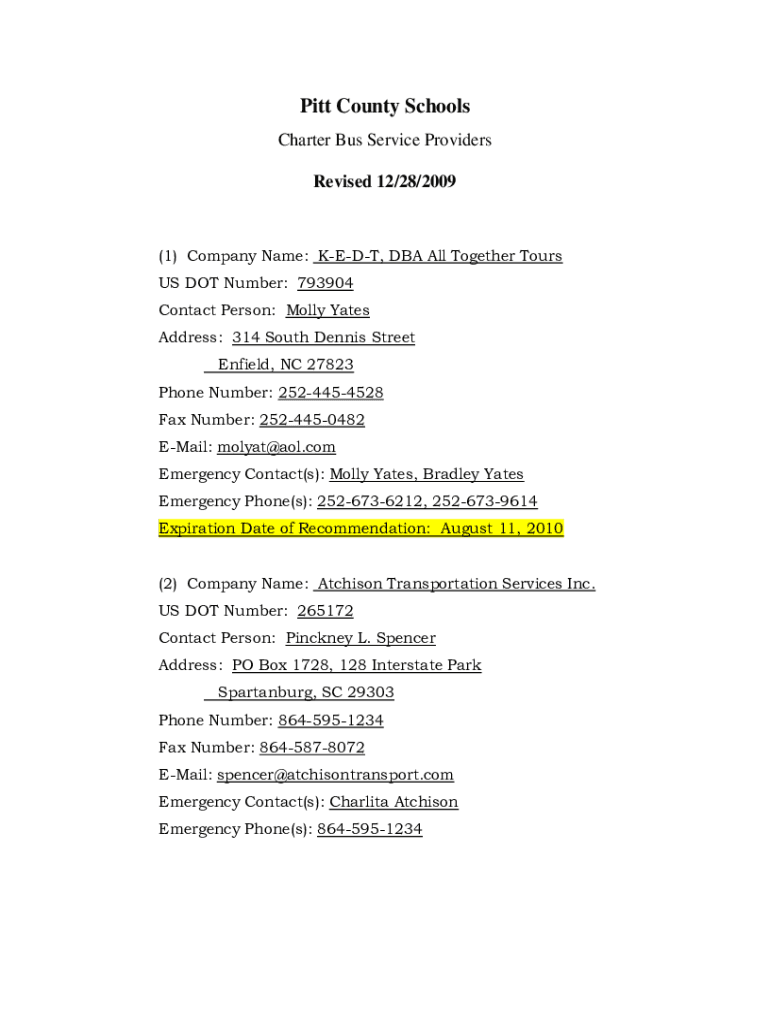 Pitt County Schools

Charter Bus Service Providers

Revised 12/28/2009

(1) Company Name: K-E-D-T, DBA All Together Tours
US DOT Number: 793904
Contact Person: Molly Yates
Address: 314 South Dennis Street
Enfield, NC 27823
Phone Number: 252-445-4528
Fax Number: 252-445-0482
E-Mail: molyat@aol.com
Emergency Contact(s): Molly Yates, Bradley Yates
Emergency Phone(s): 252-673-6212, 252-673-9614
Expiration Date of Recommendation: August 11, 2010

(2) Company Name: Atchison Transportation Services Inc.
US DOT Number: 265172
Contact Person: Pinckney L. Spencer
Address: PO Box 1728, 128 Interstate Park
Spartanburg, SC 29303
Phone Number: 864-595-1234
Fax Number: 864-587-8072
E-Mail: spencer@atchisontransport.com
Emergency Contact(s): Charlita Atchison
Emergency Phone(s): 864-595-1234